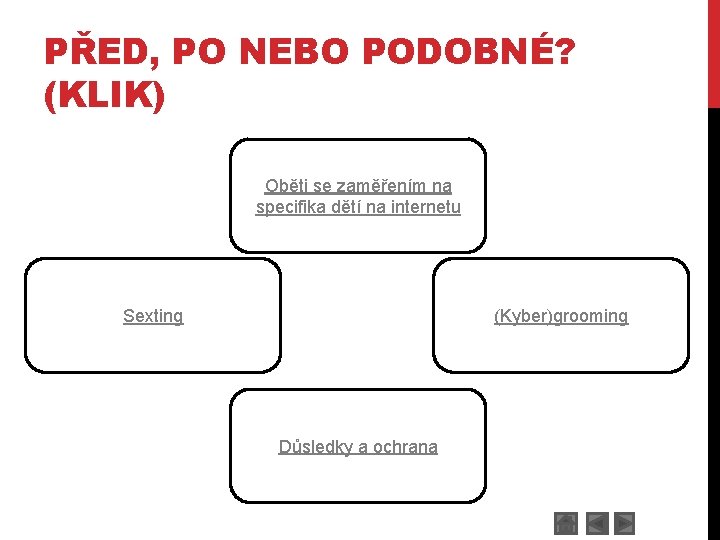 PŘED, PO NEBO PODOBNÉ? (KLIK)

Oběti se zaměřením na specifika dětí na internetu

Sexting

(Kyber)grooming

Důsledky a ochrana